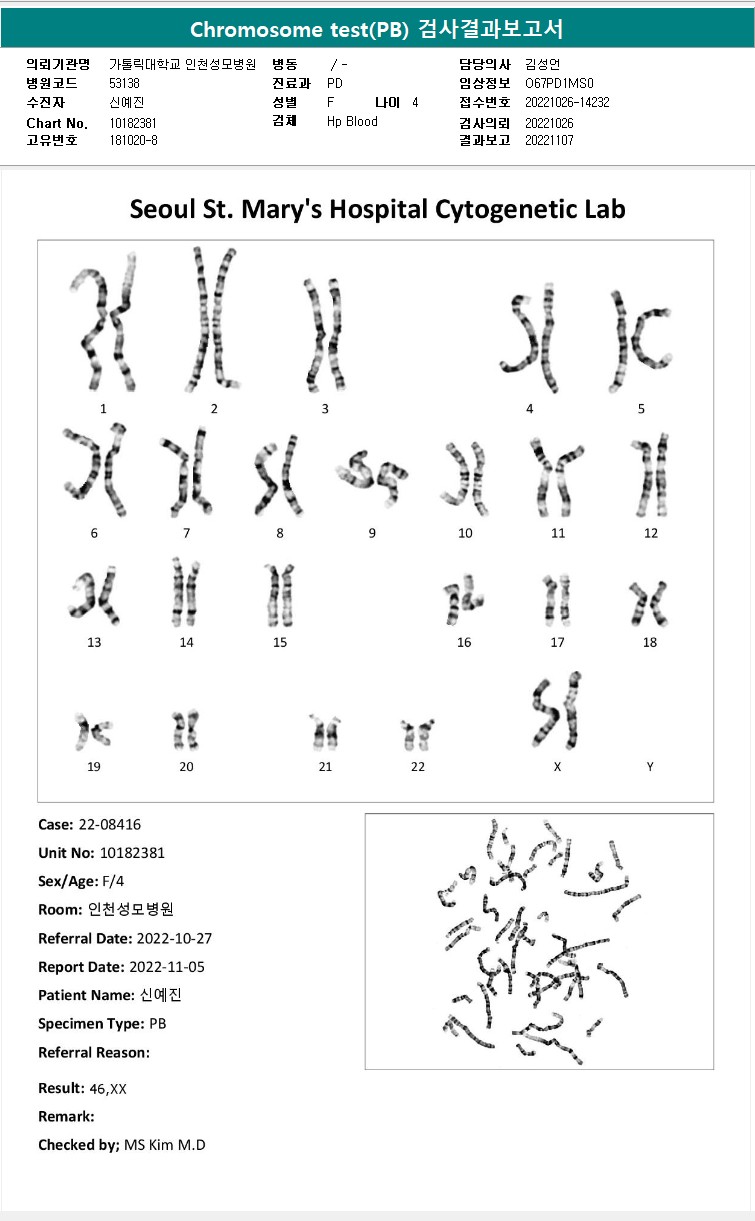 Chromosome test(PB) 검사결과보고서

의뢰기관명 가톨릭대학교 인천성모병원
병원코드 53138
수진자 신예진
Chart No. 10182381
고유번호 181020-8

병동 / -
진료과 PD
성별 F 나이 4
검체 Hp Blood

담당의사 김성언
임상정보 O67PD1MS0
접수번호 20221026-14232
검사의뢰 20221026
결과보고 20221107

Seoul St. Mary's Hospital Cytogenetic Lab

1 2 3 4 5
6 7 8 9 10 11 12
13 14 15 16 17 18
19 20 21 22 X Y

Case: 22-08416
Unit No: 10182381
Sex/Age: F/4
Room: 인천성모병원
Referral Date: 2022-10-27
Report Date: 2022-11-05
Patient Name: 신예진
Specimen Type: PB
Referral Reason:

Result: 46,XX
Remark:
Checked by; MS Kim M.D